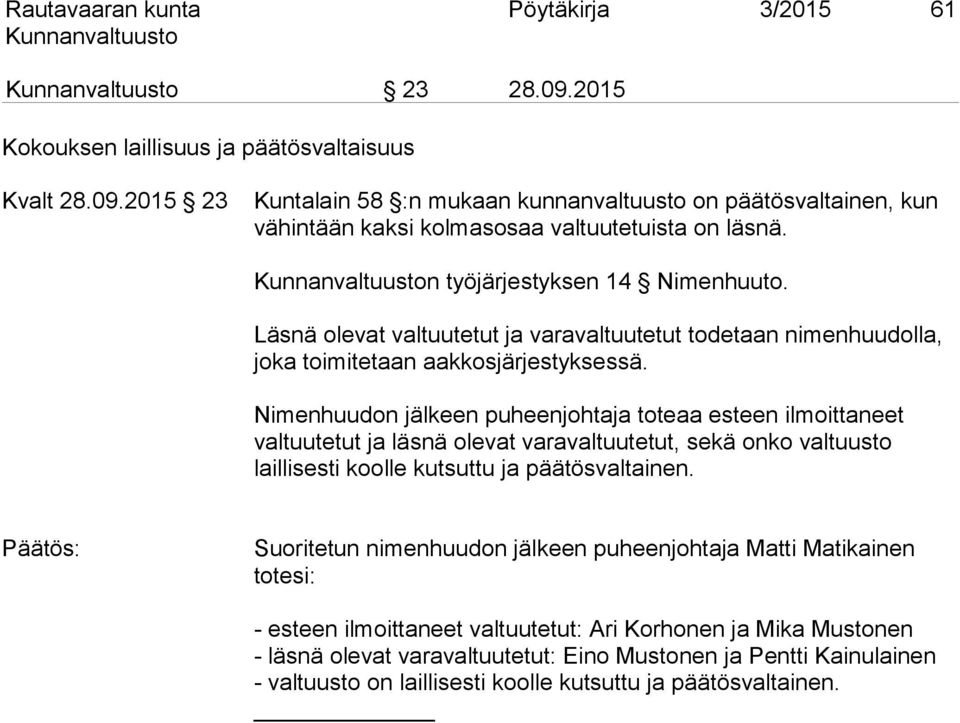 Rautavaaran kunta Pöytäkirja 3/2015 61
Kunnanvaltuusto

Kunnanvaltuusto § 23 28.09.2015

Kokouksen laillisuus ja päätösvaltaisuus

Kvalt 28.09.2015 § 23 Kuntalain 58 §:n mukaan kunnanvaltuusto on päätösvaltainen, kun vähintään kaksi kolmasosaa valtuutetuista on läsnä.

Kunnanvaltuuston työjärjestyksen 14 § Nimenhuuto.

Läsnä olevat valtuutetut ja varavaltuutetut todetaan nimenhuudolla, joka toimitetaan aakkosjärjestyksessä.

Nimenhuudon jälkeen puheenjohtaja toteaa esteen ilmoittaneet valtuutetut ja läsnä olevat varavaltuutetut, sekä onko valtuusto laillisesti koolle kutsuttu ja päätösvaltainen.

Päätös: Suoritetun nimenhuudon jälkeen puheenjohtaja Matti Matikainen totesi:

- esteen ilmoittaneet valtuutetut: Ari Korhonen ja Mika Mustonen
- läsnä olevat varavaltuutetut: Eino Mustonen ja Pentti Kainulainen
- valtuusto on laillisesti koolle kutsuttu ja päätösvaltainen.